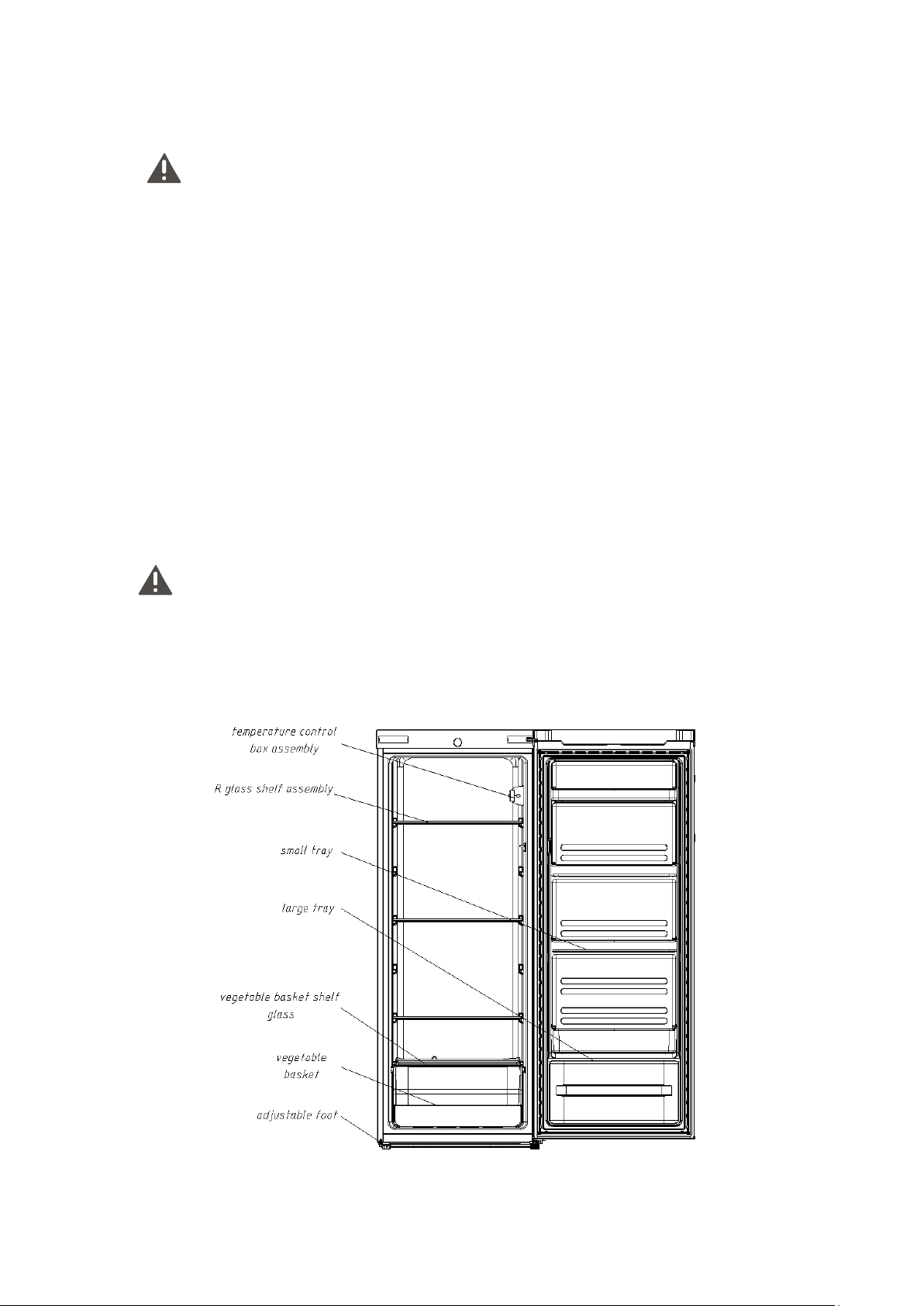 temperature control box assembly

R glass shelf assembly

small tray

large tray

vegetable basket shelf glass

vegetable basket

adjustable foot